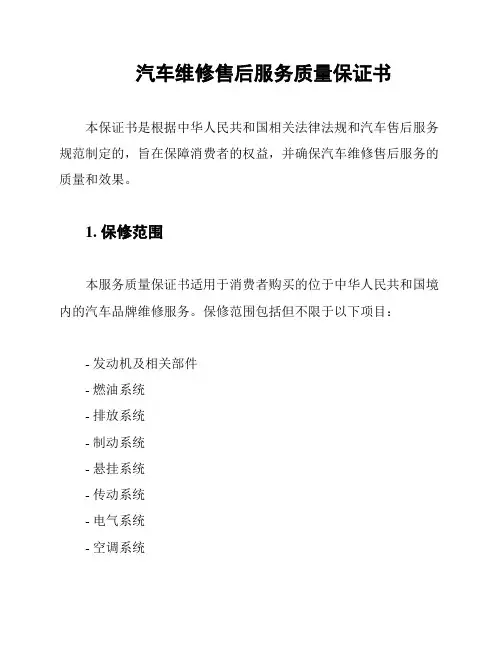 汽车维修售后服务质量保证书

本保证书是根据中华人民共和国相关法律法规和汽车售后服务规范制定的，旨在保障消费者的权益，并确保汽车维修售后服务的质量和效果。

1. 保修范围

本服务质量保证书适用于消费者购买的位于中华人民共和国境内的汽车品牌维修服务。保修范围包括但不限于以下项目：

- 发动机及相关部件
- 燃油系统
- 排放系统
- 制动系统
- 悬挂系统
- 传动系统
- 电气系统
- 空调系统